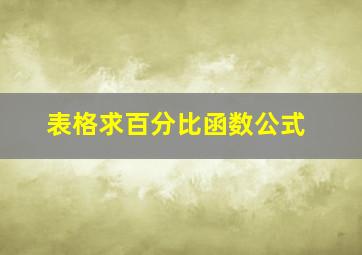 表格求百分比函数公式